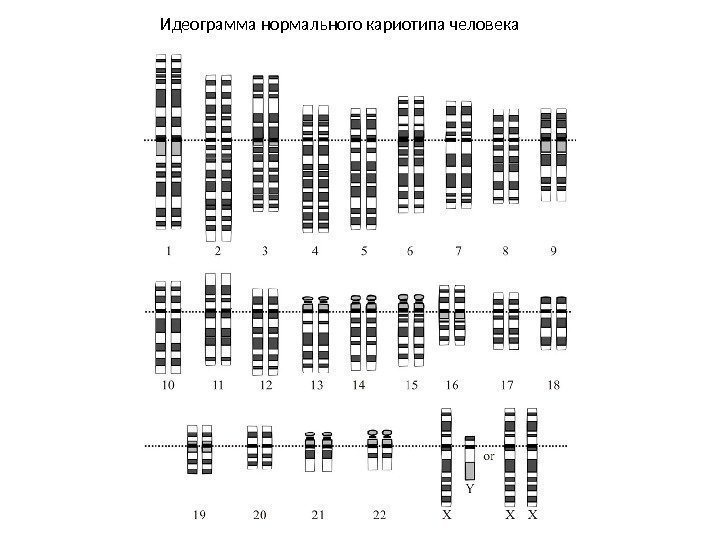 Идеограмма нормального кариотипа человека

1 2 3 4 5 6 7 8 9

10 11 12 13 14 15 16 17 18

19 20 21 22 X Y or X X